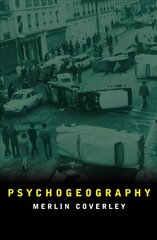 PSYCHOGEOGRAPHY
MERLIN COVERLEY